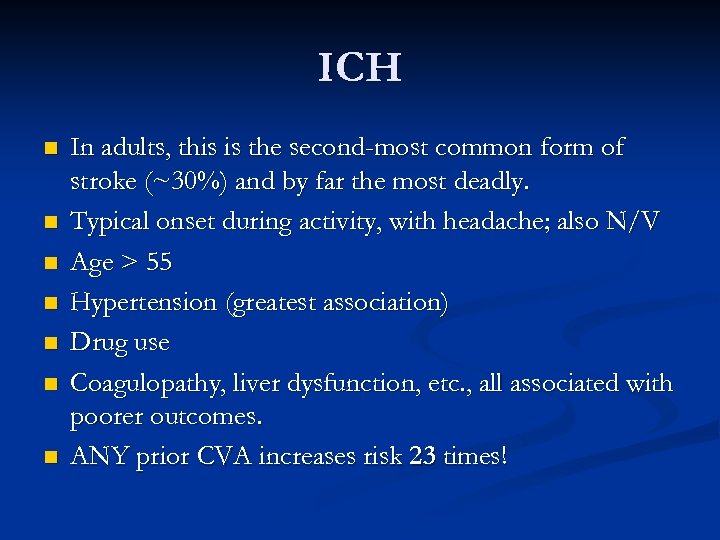 ICH

- In adults, this is the second-most common form of stroke (~30%) and by far the most deadly.
- Typical onset during activity, with headache; also N/V
- Age > 55
- Hypertension (greatest association)
- Drug use
- Coagulopathy, liver dysfunction, etc., all associated with poorer outcomes.
- ANY prior CVA increases risk 23 times!